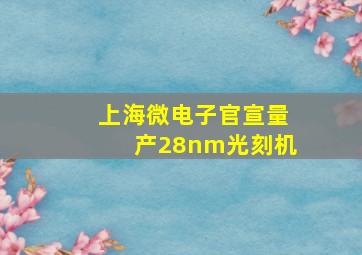 上海微电子官宣量产28nm光刻机